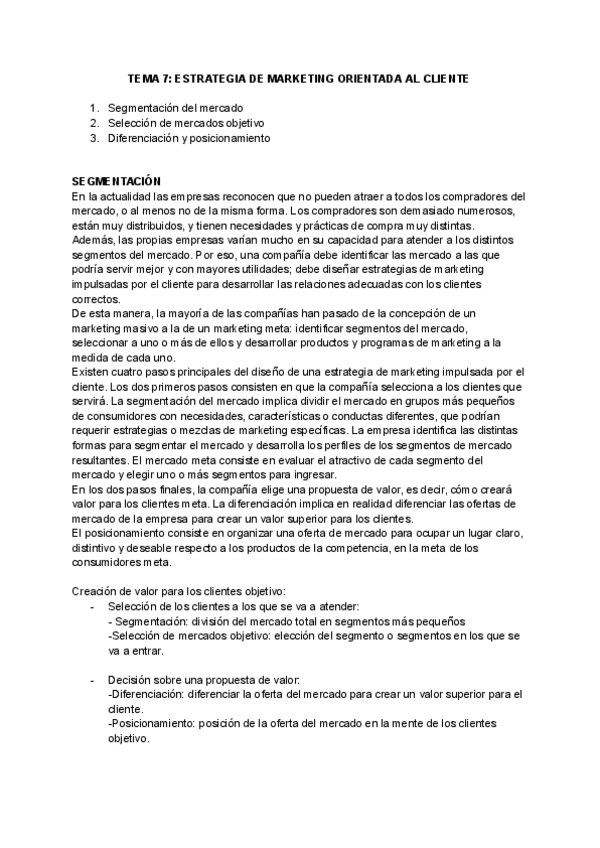 TEMA 7: ESTRATEGIA DE MARKETING ORIENTADA AL CLIENTE

1. Segmentación del mercado
2. Selección de mercados objetivo
3. Diferenciación y posicionamiento

SEGMENTACIÓN
En la actualidad las empresas reconocen que no pueden atraer a todos los compradores del mercado, o al menos no de la misma forma. Los compradores son demasiado numerosos, están muy distribuidos, y tienen necesidades y prácticas de compra muy distintas.
Además, las propias empresas varían mucho en su capacidad para atender a los distintos segmentos del mercado. Por eso, una compañía debe identificar las mercado a las que podría servir mejor y con mayores utilidades; debe diseñar estrategias de marketing impulsadas por el cliente para desarrollar las relaciones adecuadas con los clientes correctos.
De esta manera, la mayoría de las compañías han pasado de la concepción de un marketing masivo a la de un marketing meta: identificar segmentos del mercado, seleccionar a uno o más de ellos y desarrollar productos y programas de marketing a la medida de cada uno.
Existen cuatro pasos principales del diseño de una estrategia de marketing impulsada por el cliente. Los dos primeros pasos consisten en que la compañía selecciona a los clientes que servirá. La segmentación del mercado implica dividir el mercado en grupos más pequeños de consumidores con necesidades, características o conductas diferentes, que podrían requerir estrategias o mezclas de marketing específicas. La empresa identifica las distintas formas para segmentar el mercado y desarrolla los perfiles de los segmentos de mercado resultantes. El mercado meta consiste en evaluar el atractivo de cada segmento del mercado y elegir uno o más segmentos para ingresar.
En los dos pasos finales, la compañía elige una propuesta de valor, es decir, cómo creará valor para los clientes meta. La diferenciación implica en realidad diferenciar las ofertas de mercado de la empresa para crear un valor superior para los clientes.
El posicionamiento consiste en organizar una oferta de mercado para ocupar un lugar claro, distintivo y deseable respecto a los productos de la competencia, en la meta de los consumidores meta.

Creación de valor para los clientes objetivo:
- Selección de los clientes a los que se va a atender:
- Segmentación: división del mercado total en segmentos más pequeños
-Selección de mercados objetivo: elección del segmento o segmentos en los que se va a entrar.

- Decisión sobre una propuesta de valor:
-Diferenciación: diferenciar la oferta del mercado para crear un valor superior para el cliente.
-Posicionamiento: posición de la oferta del mercado en la mente de los clientes objetivo.